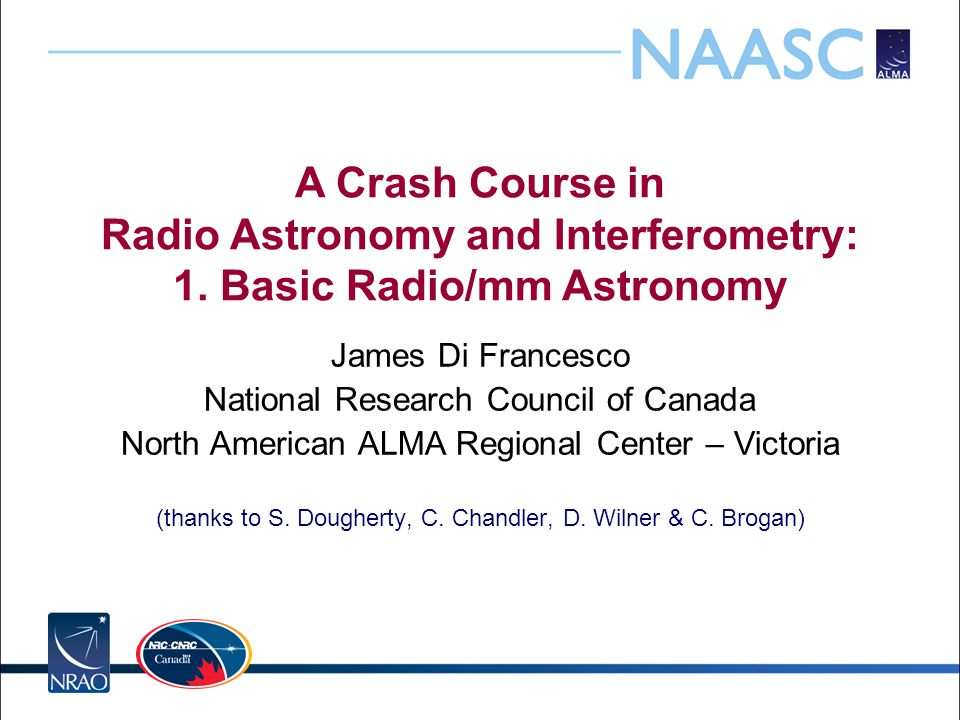 NAASC

ALMA

A Crash Course in Radio Astronomy and Interferometry: 1. Basic Radio/mm Astronomy

James Di Francesco
National Research Council of Canada
North American ALMA Regional Center – Victoria

(thanks to S. Dougherty, C. Chandler, D. Wilner & C. Brogan)

NRAO

NRC·CNRC
Canada